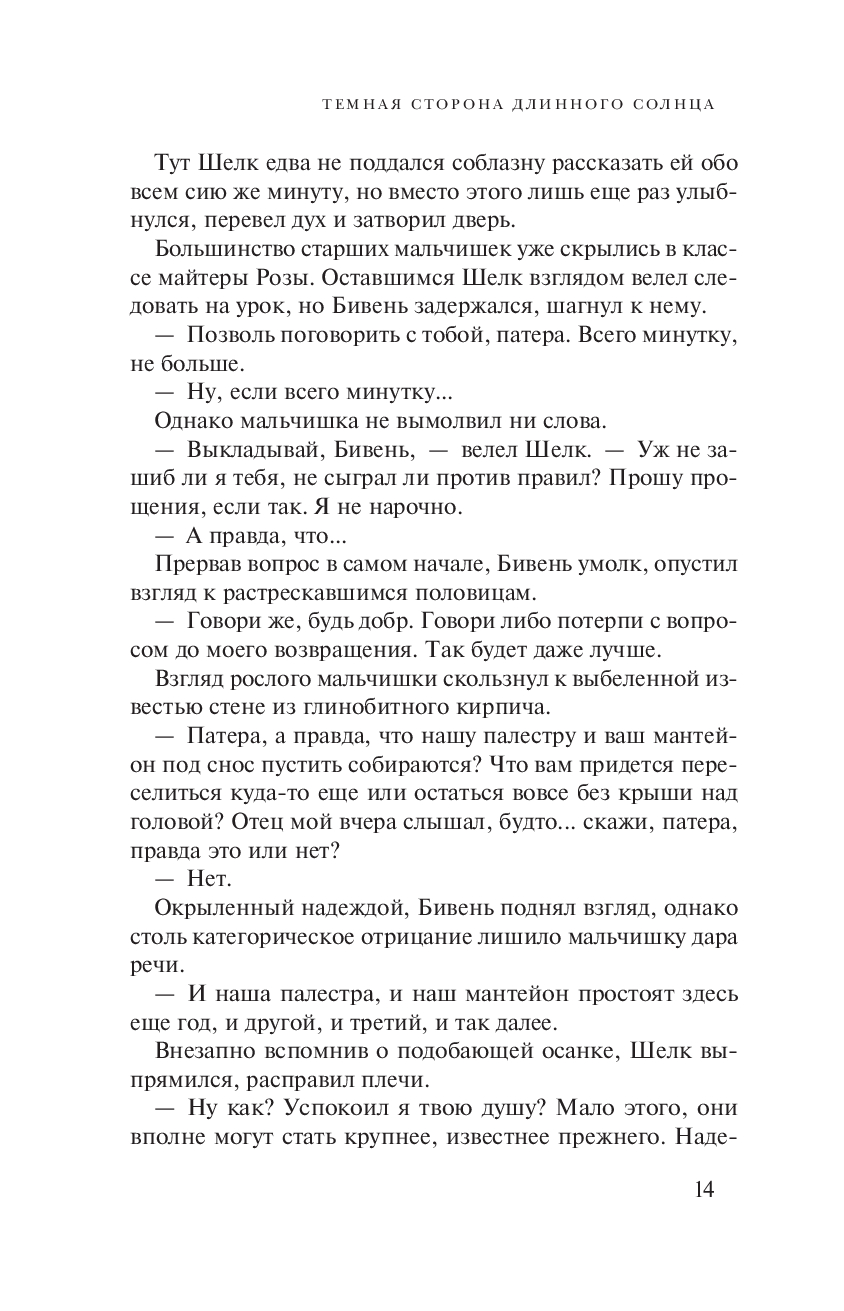 ТЕМНАЯ СТОРОНА ДЛИННОГО СОЛНЦА

Тут Шелк едва не поддался соблазну рассказать ей обо всем сию же минуту, но вместо этого лишь еще раз улыбнулся, перевел дух и затворил дверь.

Большинство старших мальчишек уже скрылись в классе майтеры Розы. Оставшимся Шелк взглядом велел следовать на урок, но Бивень задержался, шагнул к нему.

— Позволь поговорить с тобой, патера. Всего минутку, не больше.

— Ну, если всего минутку...

Однако мальчишка не вымолвил ни слова.

— Выкладывай, Бивень, — велел Шелк. — Уж не зашиб ли я тебя, не сыграл ли против правил? Прошу прощения, если так. Я не нарочно.

— А правда, что...

Прервав вопрос в самом начале, Бивень умолк, опустил взгляд к растрескавшимся половицам.

— Говори же, будь добр. Говори либо потерпи с вопросом до моего возвращения. Так будет даже лучше.

Взгляд рослого мальчишки скользнул к выбеленной известью стене из глинобитного кирпича.

— Патера, а правда, что нашу палестру и ваш мантейон под снос пустить собираются? Что вам придется переселиться куда-то еще или остаться вовсе без крыши над головой? Отец мой вчера слышал, будто... скажи, патера, правда это или нет?

— Нет.

Окрыленный надеждой, Бивень поднял взгляд, однако столь категорическое отрицание лишило мальчишку дара речи.

— И наша палестра, и наш мантейон простоят здесь еще год, и другой, и третий, и так далее.

Внезапно вспомнив о подобающей осанке, Шелк выпрямился, расправил плечи.

— Ну как? Успокоил я твою душу? Мало этого, они вполне могут стать крупнее, известнее прежнего. Наде-

14